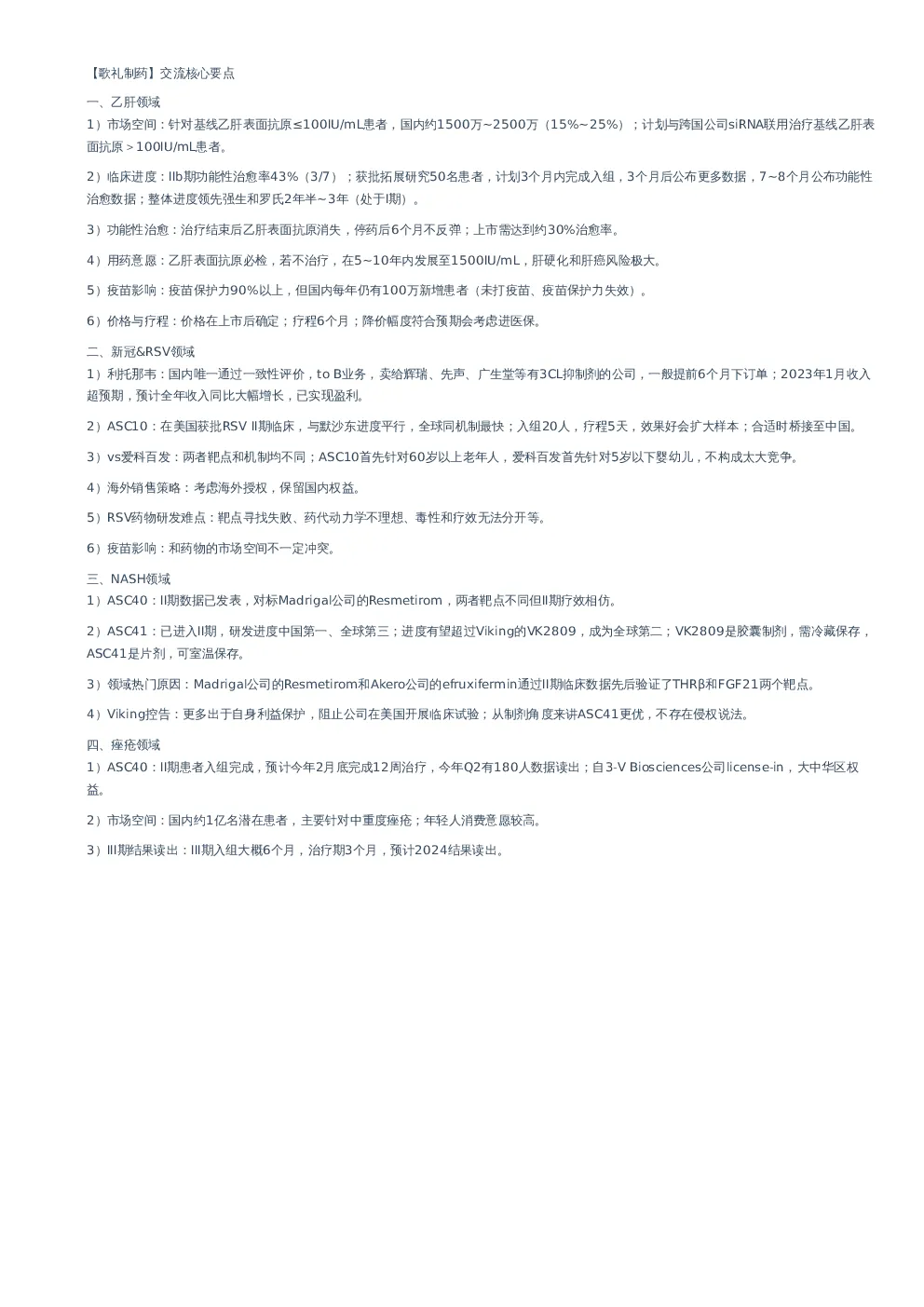 【歌礼制药】交流核心要点

一、乙肝领域

1）市场空间：针对基线乙肝表面抗原≤100IU/mL患者，国内约1500万~2500万（15%~25%）；计划与跨国公司siRNA联用治疗基线乙肝表面抗原＞100IU/mL患者。

2）临床进度：IIb期功能性治愈率43%（3/7）；获批拓展研究50名患者，计划3个月内完成入组，3个月后公布更多数据，7~8个月公布功能性治愈数据；整体进度领先强生和罗氏2年半~3年（处于I期）。

3）功能性治愈：治疗结束后乙肝表面抗原消失，停药后6个月不反弹；上市需达到约30%治愈率。

4）用药意愿：乙肝表面抗原必检，若不治疗，在5~10年内发展至1500IU/mL，肝硬化和肝癌风险极大。

5）疫苗影响：疫苗保护力90%以上，但国内每年仍有100万新增患者（未打疫苗、疫苗保护力失效）。

6）价格与疗程：价格在上市后确定；疗程6个月；降价幅度符合预期会考虑进医保。

二、新冠&RSV领域

1）利托那韦：国内唯一通过一致性评价，to B业务，卖给辉瑞、先声、广生堂等有3CL抑制剂的公司，一般提前6个月下订单；2023年1月收入超预期，预计全年收入同比大幅增长，已实现盈利。

2）ASC10：在美国获批RSV II期临床，与默沙东进度平行，全球同机制最快；入组20人，疗程5天，效果好会扩大样本；合适时桥接至中国。

3）vs爱科百发：两者靶点和机制均不同；ASC10首先针对60岁以上老年人，爱科百发首先针对5岁以下婴幼儿，不构成太大竞争。

4）海外销售策略：考虑海外授权，保留国内权益。

5）RSV药物研发难点：靶点寻找失败、药代动力学不理想、毒性和疗效无法分开等。

6）疫苗影响：和药物的市场空间不一定冲突。

三、NASH领域

1）ASC40：II期数据已发表，对标Madrigal公司的Resmetirom，两者靶点不同但II期疗效相仿。

2）ASC41：已进入II期，研发进度中国第一、全球第三；进度有望超过Viking的VK2809，成为全球第二；VK2809是胶囊制剂，需冷藏保存，ASC41是片剂，可室温保存。

3）领域热门原因：Madrigal公司的Resmetirom和Akero公司的efruxifermin通过II期临床数据先后验证了THRβ和FGF21两个靶点。

4）Viking控告：更多出于自身利益保护，阻止公司在美国开展临床试验；从制剂角度来讲ASC41更优，不存在侵权说法。

四、痤疮领域

1）ASC40：II期患者入组完成，预计今年2月底完成12周治疗，今年Q2有180人数据读出；自3-V Biosciences公司license-in，大中华区权益。

2）市场空间：国内约1亿名潜在患者，主要针对中重度痤疮；年轻人消费意愿较高。

3）III期结果读出：III期入组大概6个月，治疗期3个月，预计2024结果读出。